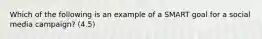 Which of the following is an example of a SMART goal for a social media campaign? (4.5)